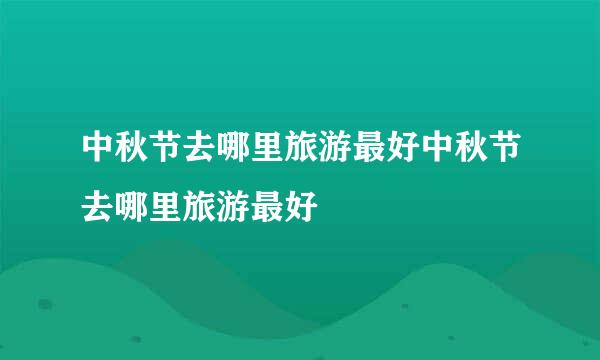 中秋节去哪里旅游最好中秋节去哪里旅游最好